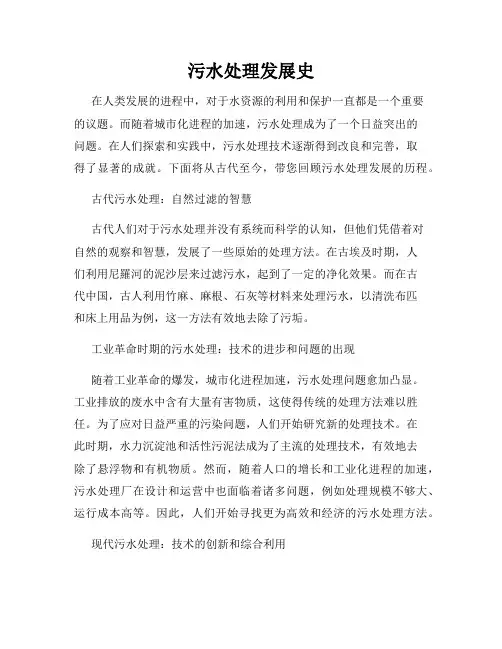 污水处理发展史

在人类发展的进程中，对于水资源的利用和保护一直都是一个重要的议题。而随着城市化进程的加速，污水处理成为了一个日益突出的问题。在人们探索和实践中，污水处理技术逐渐得到改良和完善，取得了显著的成就。下面将从古代至今，带您回顾污水处理发展的历程。

古代污水处理：自然过滤的智慧

古代人们对于污水处理并没有系统而科学的认知，但他们凭借着对自然的观察和智慧，发展了一些原始的处理方法。在古埃及时期，人们利用尼羅河的泥沙层来过滤污水，起到了一定的净化效果。而在古代中国，古人利用竹麻、麻根、石灰等材料来处理污水，以清洗布匹和床上用品为例，这一方法有效地去除了污垢。

工业革命时期的污水处理：技术的进步和问题的出现

随着工业革命的爆发，城市化进程加速，污水处理问题愈加凸显。工业排放的废水中含有大量有害物质，这使得传统的处理方法难以胜任。为了应对日益严重的污染问题，人们开始研究新的处理技术。在此时期，水力沉淀池和活性污泥法成为了主流的处理技术，有效地去除了悬浮物和有机物质。然而，随着人口的增长和工业化进程的加速，污水处理厂在设计和运营中也面临着诸多问题，例如处理规模不够大、运行成本高等。因此，人们开始寻找更为高效和经济的污水处理方法。

现代污水处理：技术的创新和综合利用